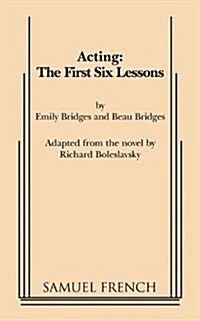 Acting:
The First Six Lessons

by
Emily Bridges and Beau Bridges

Adapted from the novel by
Richard Boleslavsky

SAMUEL FRENCH